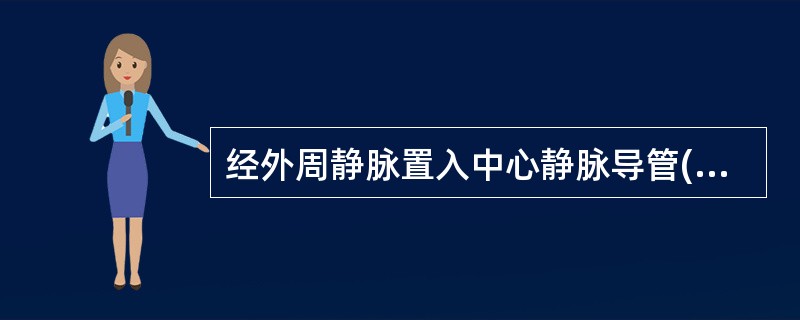 经外周静脉置入中心静脉导管(...